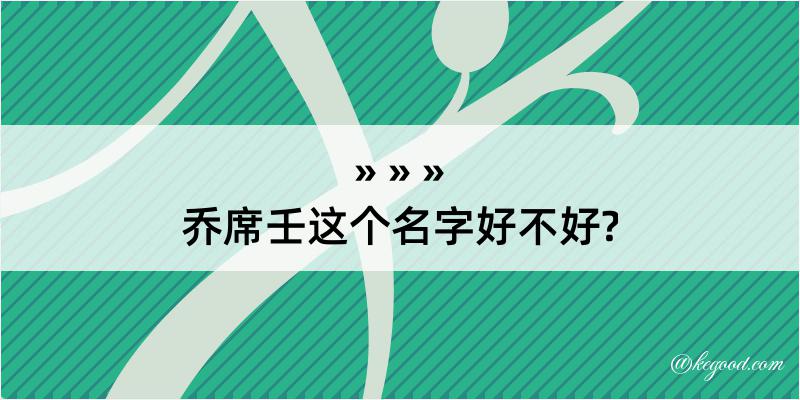 » » »
乔席壬这个名字好不好?

@kegood.com